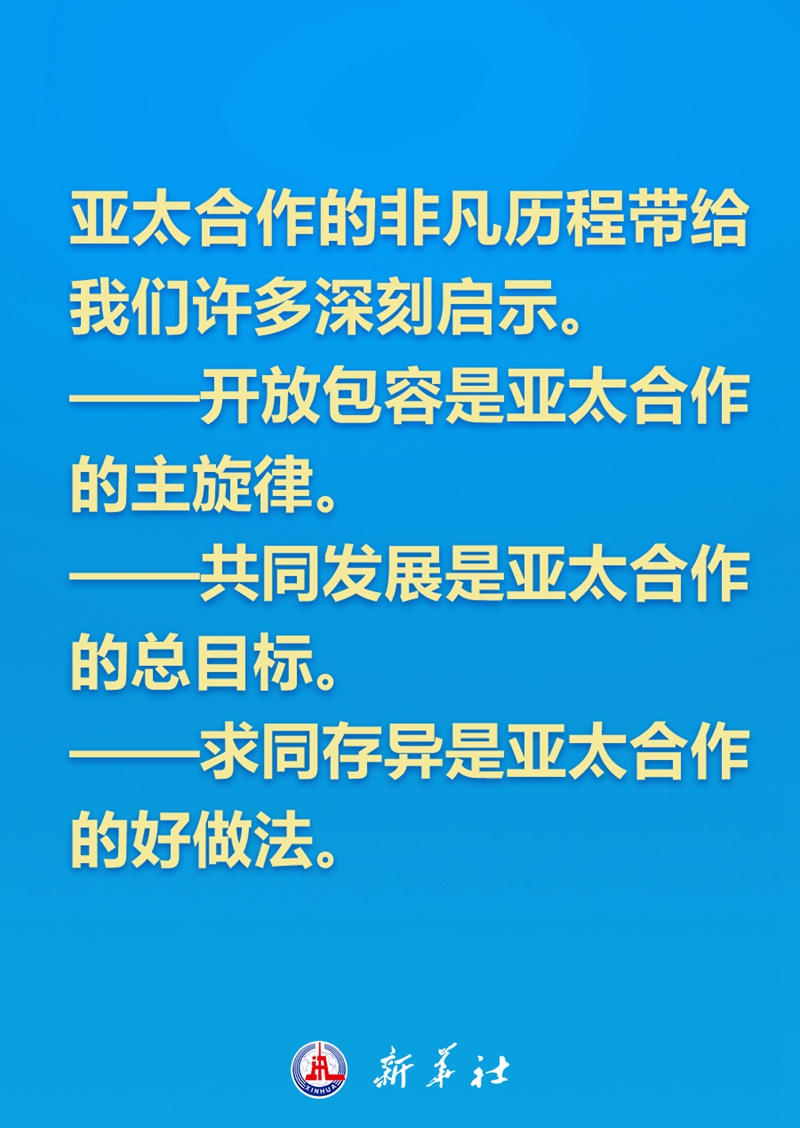 亚太合作的非凡历程带给我们许多深刻启示。

——开放包容是亚太合作的主旋律。

——共同发展是亚太合作的总目标。

——求同存异是亚太合作的好做法。

XINHUA 新华社